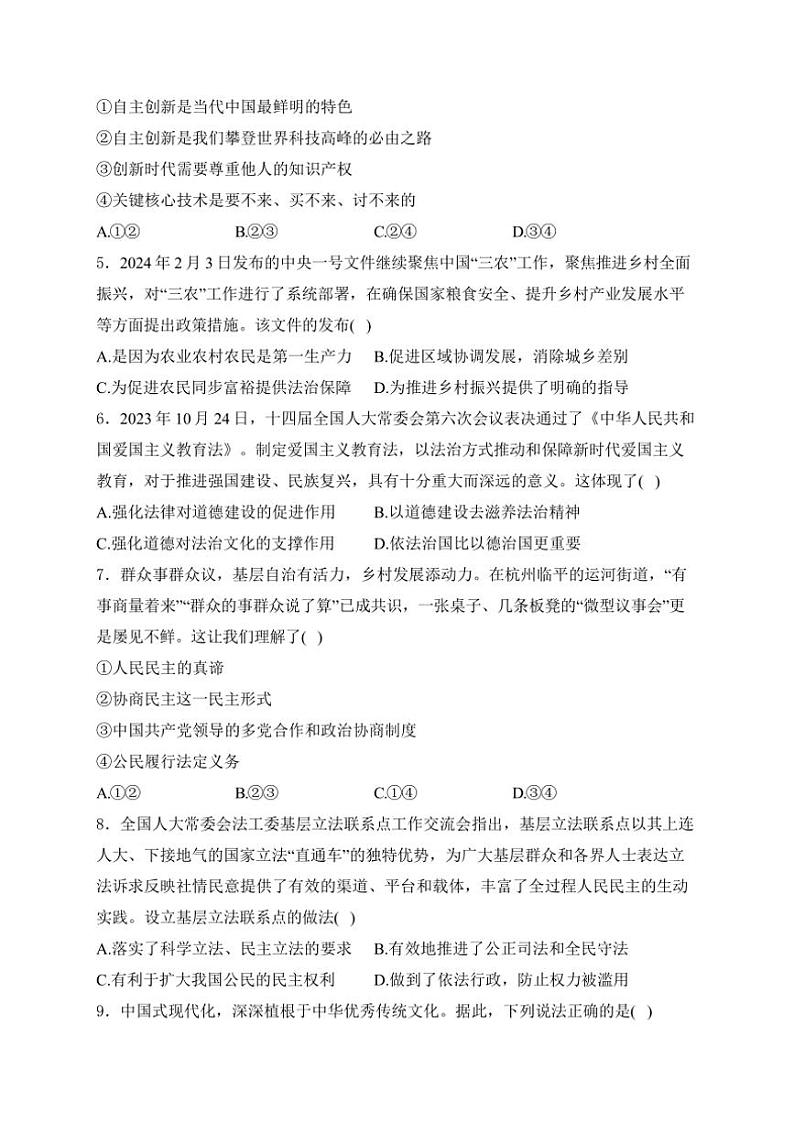 ①自主创新是当代中国最鲜明的特色
②自主创新是我们攀登世界科技高峰的必由之路
③创新时代需要尊重他人的知识产权
④关键核心技术是要不来、买不来、讨不来的
A.①② B.②③ C.②④ D.③④

5．2024 年 2 月 3 日发布的中央一号文件继续聚焦中国“三农”工作，聚焦推进乡村全面振兴，对“三农”工作进行了系统部署，在确保国家粮食安全、提升乡村产业发展水平等方面提出政策措施。该文件的发布( )
A.是因为农业农村农民是第一生产力 B.促进区域协调发展，消除城乡差别
C.为促进农民同步富裕提供法治保障 D.为推进乡村振兴提供了明确的指导

6．2023 年 10 月 24 日，十四届全国人大常委会第六次会议表决通过了《中华人民共和国爱国主义教育法》。制定爱国主义教育法，以法治方式推动和保障新时代爱国主义教育，对于推进强国建设、民族复兴，具有十分重大而深远的意义。这体现了( )
A.强化法律对道德建设的促进作用 B.以道德建设去滋养法治精神
C.强化道德对法治文化的支撑作用 D.依法治国比以德治国更重要

7．群众事群众议，基层自治有活力，乡村发展添动力。在杭州临平的运河街道，“有事商量着来”“群众的事群众说了算”已成共识，一张桌子、几条板凳的“微型议事会”更是屡见不鲜。这让我们理解了( )
①人民民主的真谛
②协商民主这一民主形式
③中国共产党领导的多党合作和政治协商制度
④公民履行法定义务
A.①② B.②③ C.①④ D.③④

8．全国人大常委会法工委基层立法联系点工作交流会指出，基层立法联系点以其上连人大、下接地气的国家立法“直通车”的独特优势，为广大基层群众和各界人士表达立法诉求反映社情民意提供了有效的渠道、平台和载体，丰富了全过程人民民主的生动实践。设立基层立法联系点的做法( )
A.落实了科学立法、民主立法的要求 B.有效地推进了公正司法和全民守法
C.有利于扩大我国公民的民主权利 D.做到了依法行政，防止权力被滥用

9．中国式现代化，深深植根于中华优秀传统文化。据此，下列说法正确的是( )